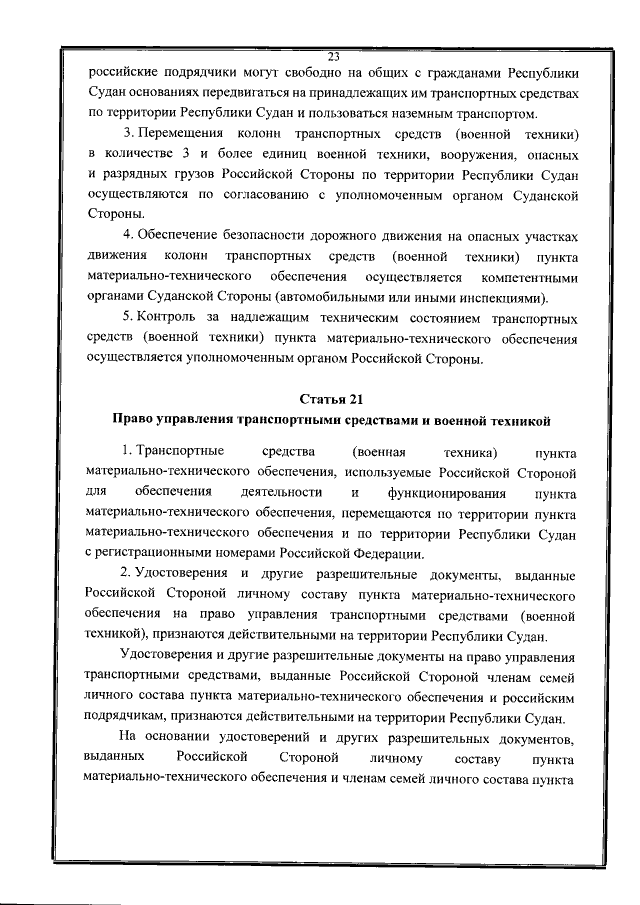 23

российские подрядчики могут свободно на общих с гражданами Республики Судан основаниях передвигаться на принадлежащих им транспортных средствах по территории Республики Судан и пользоваться наземным транспортом.

3. Перемещения колонн транспортных средств (военной техники) в количестве 3 и более единиц военной техники, вооружения, опасных и разрядных грузов Российской Стороны по территории Республики Судан осуществляются по согласованию с уполномоченным органом Суданской Стороны.

4. Обеспечение безопасности дорожного движения на опасных участках движения колонн транспортных средств (военной техники) пункта материально-технического обеспечения осуществляется компетентными органами Суданской Стороны (автомобильными или иными инспекциями).

5. Контроль за надлежащим техническим состоянием транспортных средств (военной техники) пункта материально-технического обеспечения осуществляется уполномоченным органом Российской Стороны.

Статья 21

Право управления транспортными средствами и военной техникой

1. Транспортные средства (военная техника) пункта материально-технического обеспечения, используемые Российской Стороной для обеспечения деятельности и функционирования пункта материально-технического обеспечения, перемещаются по территории пункта материально-технического обеспечения и по территории Республики Судан с регистрационными номерами Российской Федерации.

2. Удостоверения и другие разрешительные документы, выданные Российской Стороной личному составу пункта материально-технического обеспечения на право управления транспортными средствами (военной техникой), признаются действительными на территории Республики Судан.

Удостоверения и другие разрешительные документы на право управления транспортными средствами, выданные Российской Стороной членам семей личного состава пункта материально-технического обеспечения и российским подрядчикам, признаются действительными на территории Республики Судан.

На основании удостоверений и других разрешительных документов, выданных Российской Стороной личному составу пункта материально-технического обеспечения и членам семей личного состава пункта